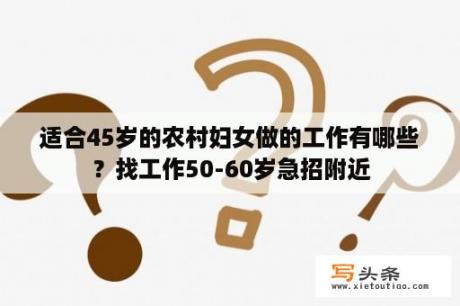 适合45岁的农村妇女做的工作有哪些？找工作50-60岁急招附近

写头条
www.xietoutiao.com